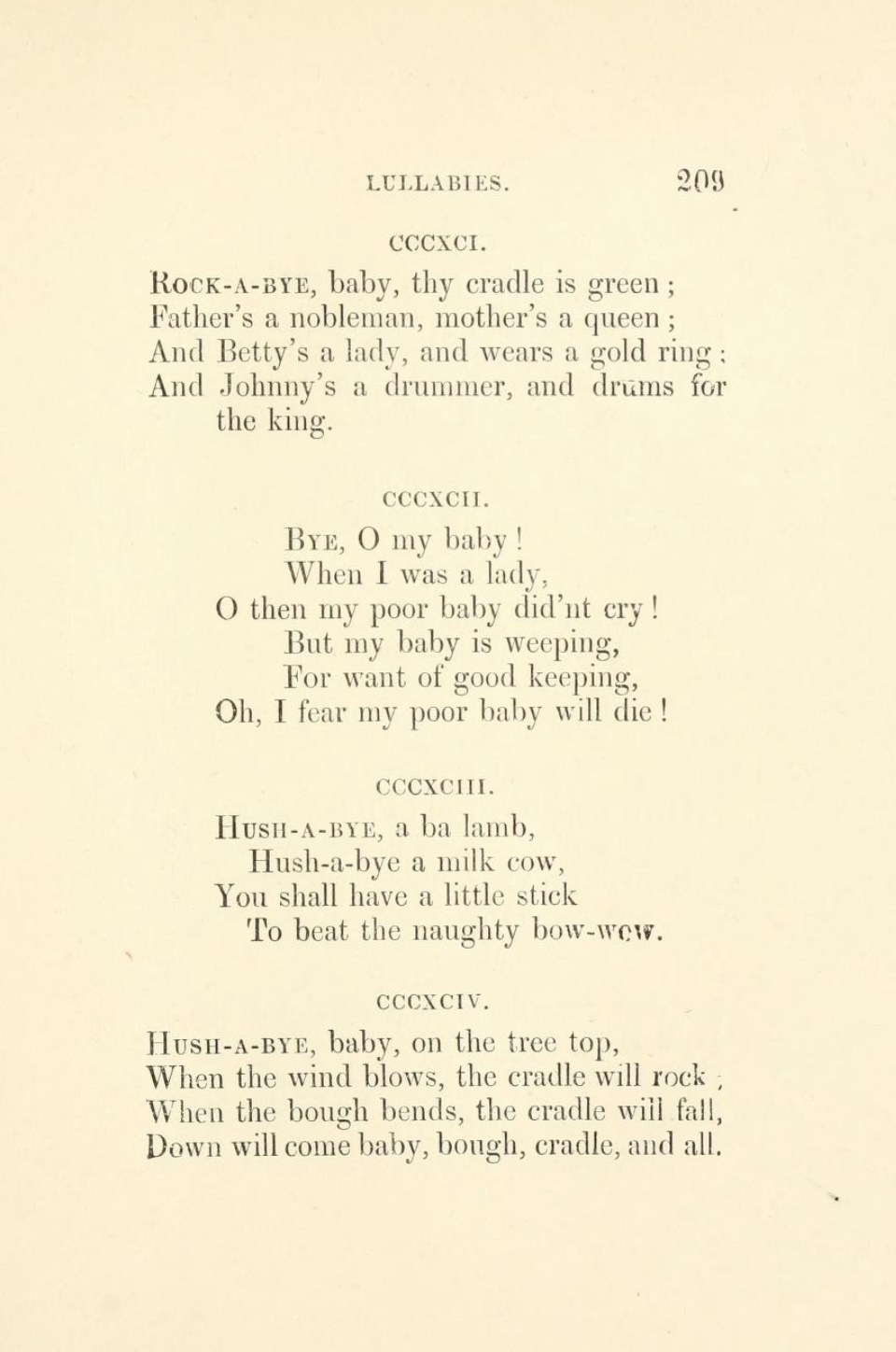 LULLABIES. 209

CCCXCI.

Rock-a-bye, baby, thy cradle is green;
Father's a nobleman, mother's a queen;
And Betty's a lady, and wears a gold ring;
And Johnny's a drummer, and drums for the king.

CCCXCII.

Bye, O my baby!
When I was a lady,
O then my poor baby did'nt cry!
But my baby is weeping,
For want of good keeping,
Oh, I fear my poor baby will die!

CCCXCIII.

Hush-a-bye, a ba lamb,
Hush-a-bye a milk cow,
You shall have a little stick
To beat the naughty bow-wow.

CCCXCIV.

Hush-a-bye, baby, on the tree top,
When the wind blows, the cradle will rock;
When the bough bends, the cradle will fall,
Down will come baby, bough, cradle, and all.